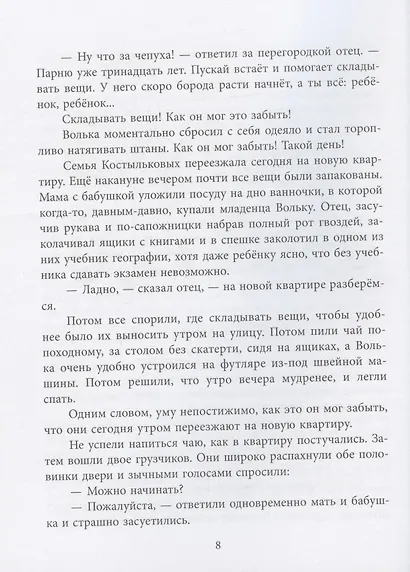 — Ну что за чепуха! — ответил за перегородкой отец. — Парню уже тринадцать лет. Пускай встаёт и помогает складывать вещи. У него скоро борода расти начнёт, а ты всё: ребёнок, ребёнок...

Складывать вещи! Как он мог это забыть!

Волька моментально сбросил с себя одеяло и стал торопливо натягивать штаны. Как он мог забыть! Такой день!

Семья Костыльковых переезжала сегодня на новую квартиру. Ещё накануне вечером почти все вещи были запакованы. Мама с бабушкой уложили посуду на дно ванночки, в которой когда-то, давным-давно, купали младенца Вольку. Отец, засучив рукава и по-сапожницки набрав полный рот гвоздей, заколачивал ящики с книгами и в спешке заколотил в одном из них учебник географии, хотя даже ребёнку ясно, что без учебника сдавать экзамен невозможно.

— Ладно, — сказал отец, — на новой квартире разберёмся.

Потом все спорили, где складывать вещи, чтобы удобнее было их выносить утром на улицу. Потом пили чай по-походному, за столом без скатерти, сидя на ящиках, а Волька очень удобно устроился на футляре из-под швейной машины. Потом решили, что утро вечера мудренее, и легли спать.

Одним словом, уму непостижимо, как это он мог забыть, что они сегодня утром переезжают на новую квартиру.

Не успели напиться чаю, как в квартиру постучались. Затем вошли двое грузчиков. Они широко распахнули обе половинки двери и зычными голосами спросили:

— Можно начинать?

— Пожалуйста, — ответили одновременно мать и бабушка и страшно засуетились.

8